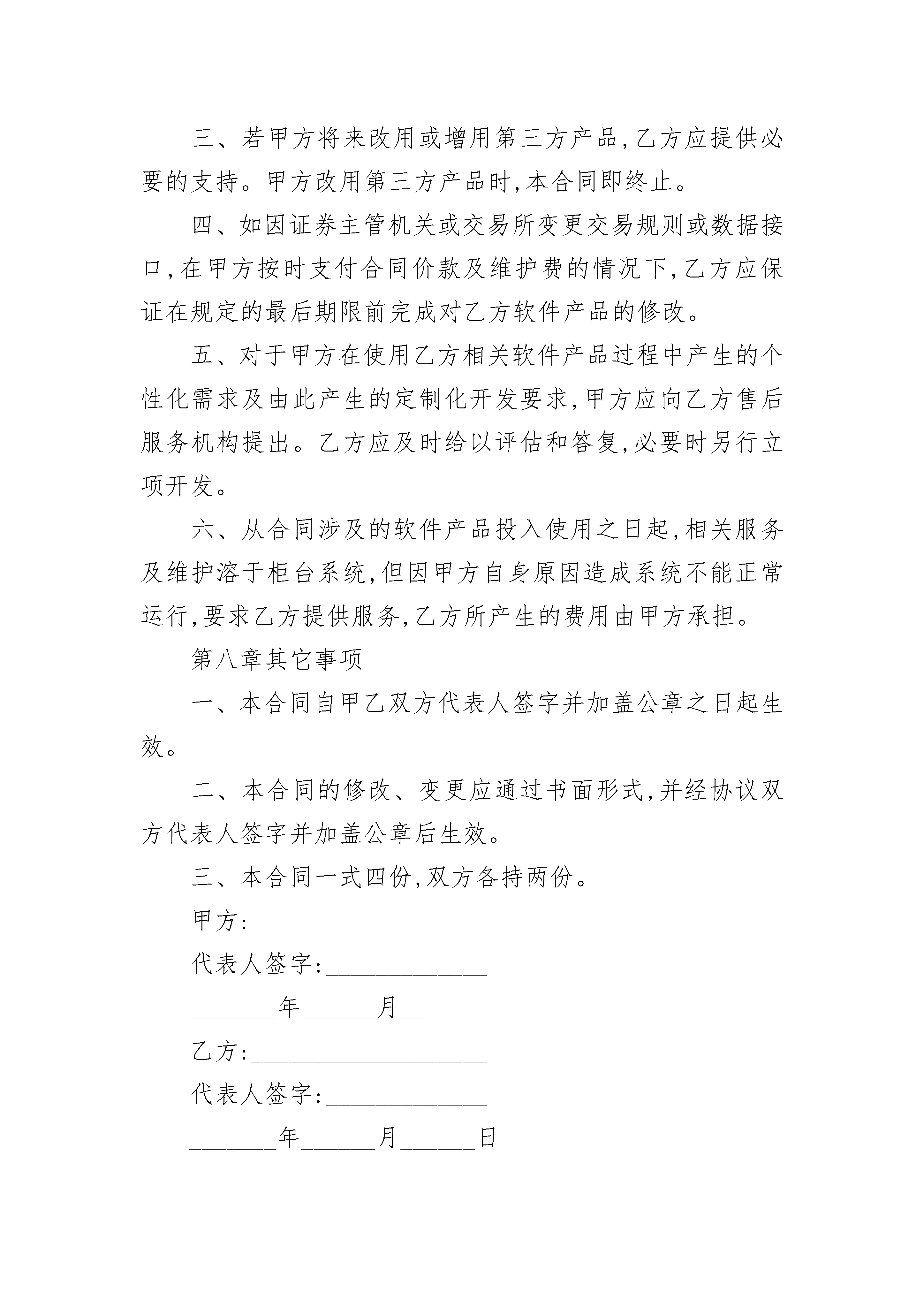 三、若甲方将来改用或增用第三方产品,乙方应提供必要的支持。甲方改用第三方产品时,本合同即终止。

四、如因证券主管机关或交易所变更交易规则或数据接口,在甲方按时支付合同价款及维护费的情况下,乙方应保证在规定的最后期限前完成对乙方软件产品的修改。

五、对于甲方在使用乙方相关软件产品过程中产生的个性化需求及由此产生的定制化开发要求,甲方应向乙方售后服务机构提出。乙方应及时给以评估和答复,必要时另行立项开发。

六、从合同涉及的软件产品投入使用之日起,相关服务及维护溶于柜台系统,但因甲方自身原因造成系统不能正常运行,要求乙方提供服务,乙方所产生的费用由甲方承担。

第八章其它事项

一、本合同自甲乙双方代表人签字并加盖公章之日起生效。

二、本合同的修改、变更应通过书面形式,并经协议双方代表人签字并加盖公章后生效。

三、本合同一式四份,双方各持两份。

甲方:___________________

代表人签字:_____________

_______年______月__

乙方:___________________

代表人签字:_____________

_______年______月______日